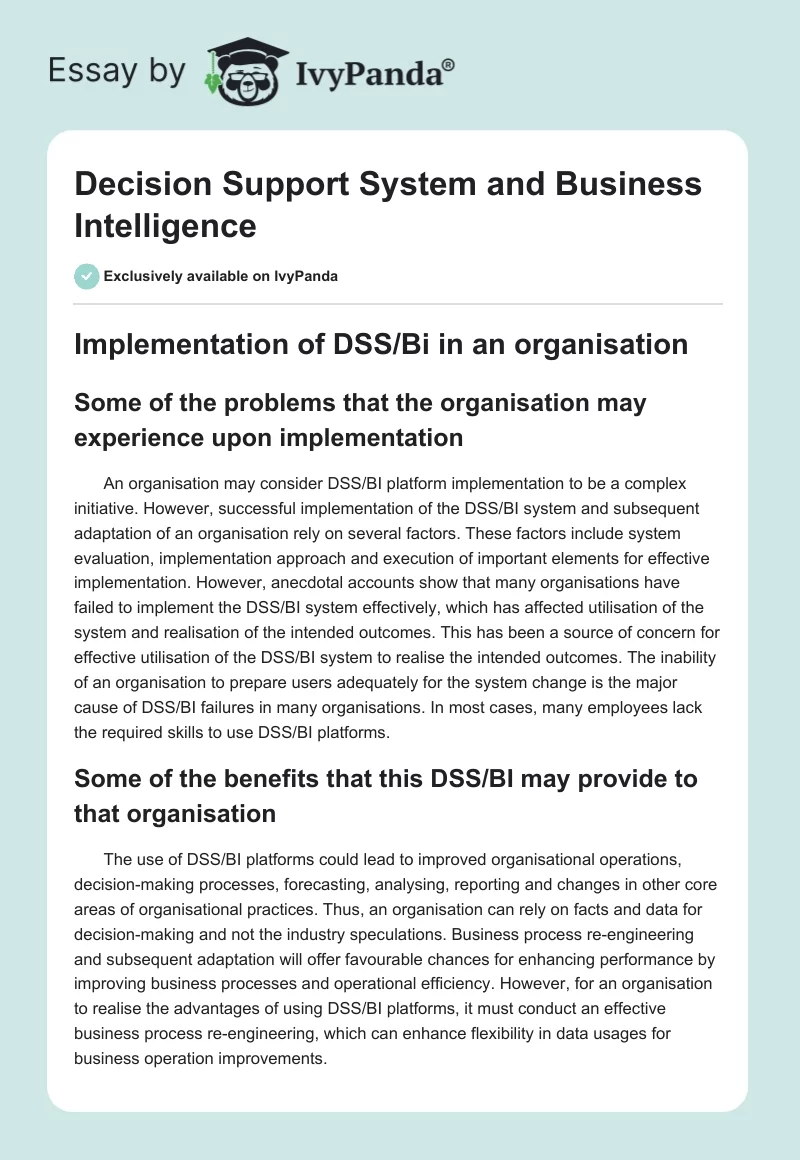 Essay by IvyPanda®

Decision Support System and Business Intelligence

Exclusively available on IvyPanda

Implementation of DSS/Bi in an organisation

Some of the problems that the organisation may experience upon implementation

An organisation may consider DSS/BI platform implementation to be a complex initiative. However, successful implementation of the DSS/BI system and subsequent adaptation of an organisation rely on several factors. These factors include system evaluation, implementation approach and execution of important elements for effective implementation. However, anecdotal accounts show that many organisations have failed to implement the DSS/BI system effectively, which has affected utilisation of the system and realisation of the intended outcomes. This has been a source of concern for effective utilisation of the DSS/BI system to realise the intended outcomes. The inability of an organisation to prepare users adequately for the system change is the major cause of DSS/BI failures in many organisations. In most cases, many employees lack the required skills to use DSS/BI platforms.

Some of the benefits that this DSS/BI may provide to that organisation

The use of DSS/BI platforms could lead to improved organisational operations, decision-making processes, forecasting, analysing, reporting and changes in other core areas of organisational practices. Thus, an organisation can rely on facts and data for decision-making and not the industry speculations. Business process re-engineering and subsequent adaptation will offer favourable chances for enhancing performance by improving business processes and operational efficiency. However, for an organisation to realise the advantages of using DSS/BI platforms, it must conduct an effective business process re-engineering, which can enhance flexibility in data usages for business operation improvements.